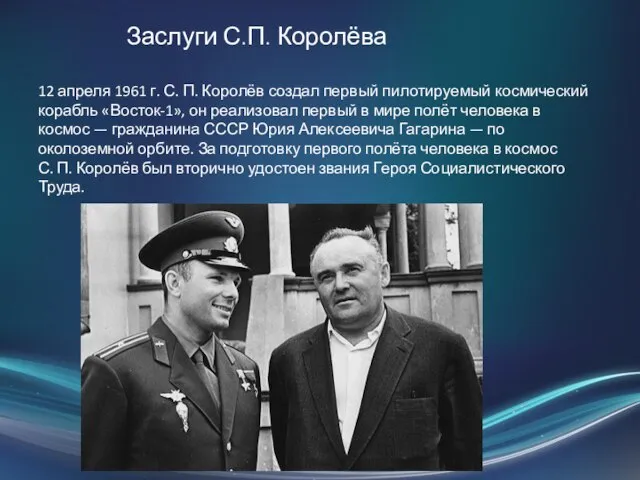 Заслуги С.П. Королёва

12 апреля 1961 г. С. П. Королёв создал первый пилотируемый космический корабль «Восток-1», он реализовал первый в мире полёт человека в космос — гражданина СССР Юрия Алексеевича Гагарина — по околоземной орбите. За подготовку первого полёта человека в космос С. П. Королёв был вторично удостоен звания Героя Социалистического Труда.